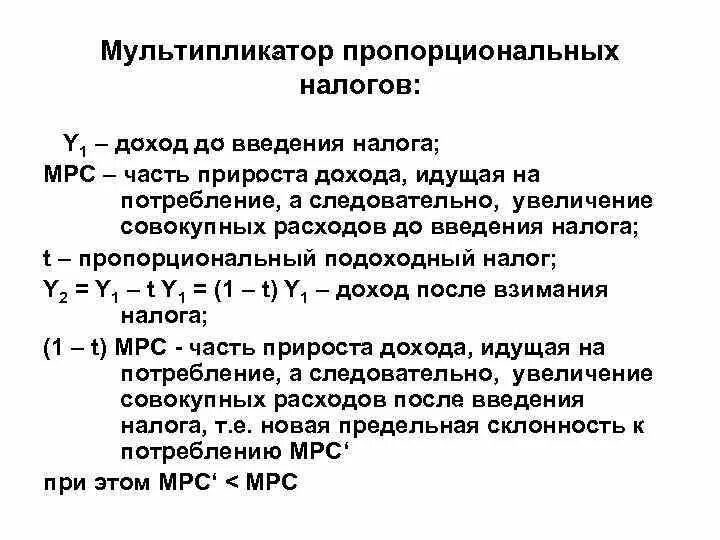 Мультипликатор пропорциональных налогов:

$Y_1$ – доход до введения налога;

MPC – часть прироста дохода, идущая на потребление, а следовательно, увеличение совокупных расходов до введения налога;

t – пропорциональный подоходный налог;

$Y_2 = Y_1 – t Y_1 = (1 – t) Y_1$ – доход после взимания налога;

(1 – t) MPC - часть прироста дохода, идущая на потребление, а следовательно, увеличение совокупных расходов после введения налога, т.е. новая предельная склонность к потреблению MPC‘

при этом MPC‘ < MPC